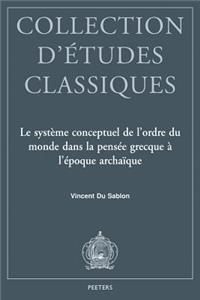 COLLECTION D'ÉTUDES CLASSIQUES

Le système conceptuel de l'ordre du monde dans la pensée grecque à l'époque archaïque

Vincent Du Sablon

PEETERS